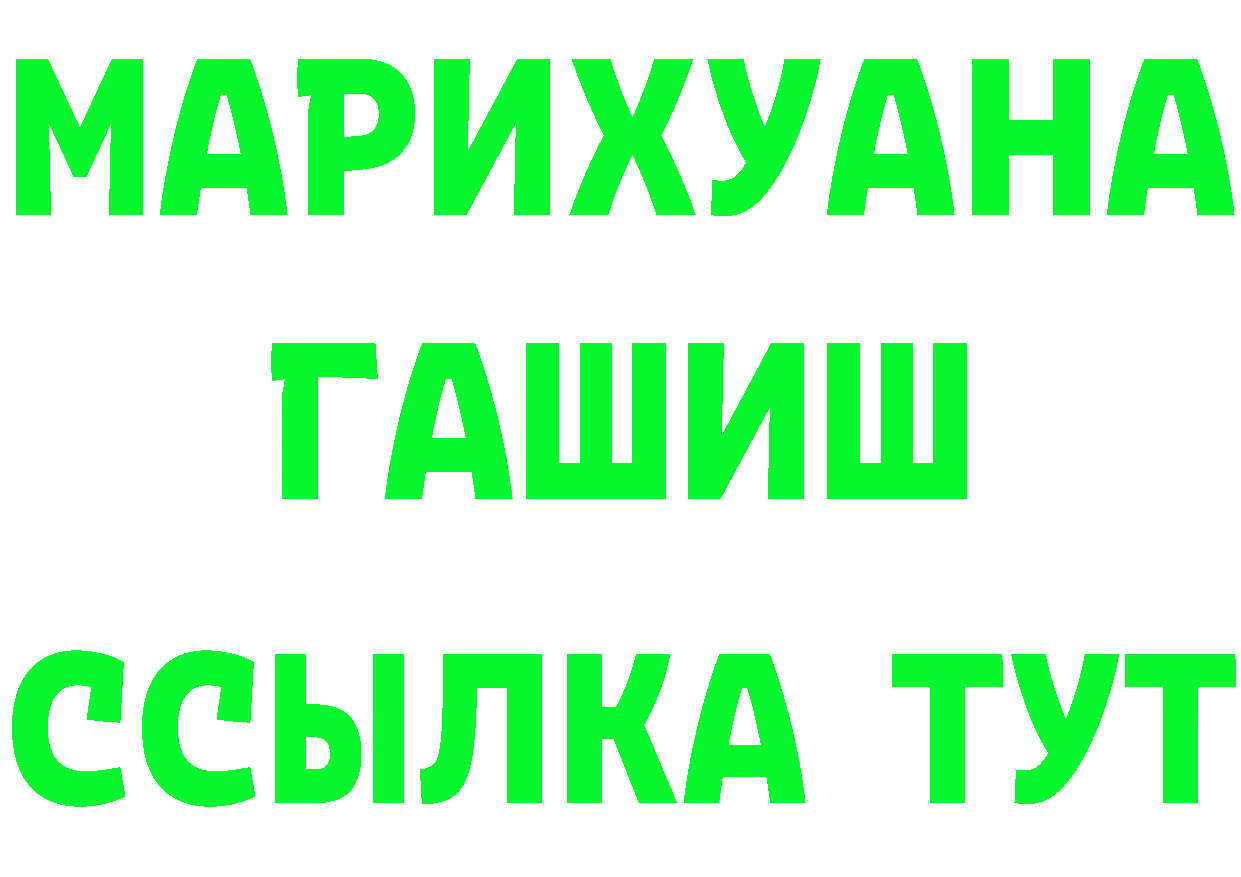 МАРИХУАНА
ГАШИШ
ССЫЛКА ТУТ